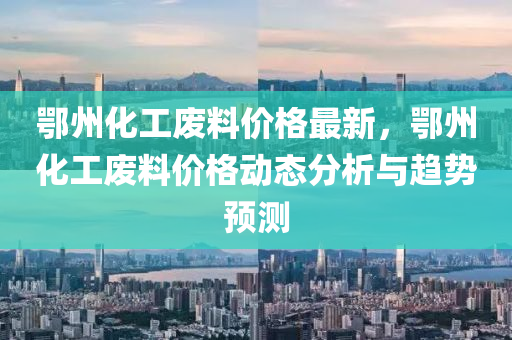 鄂州化工废料价格最新，鄂州化工废料价格动态分析与趋势预测